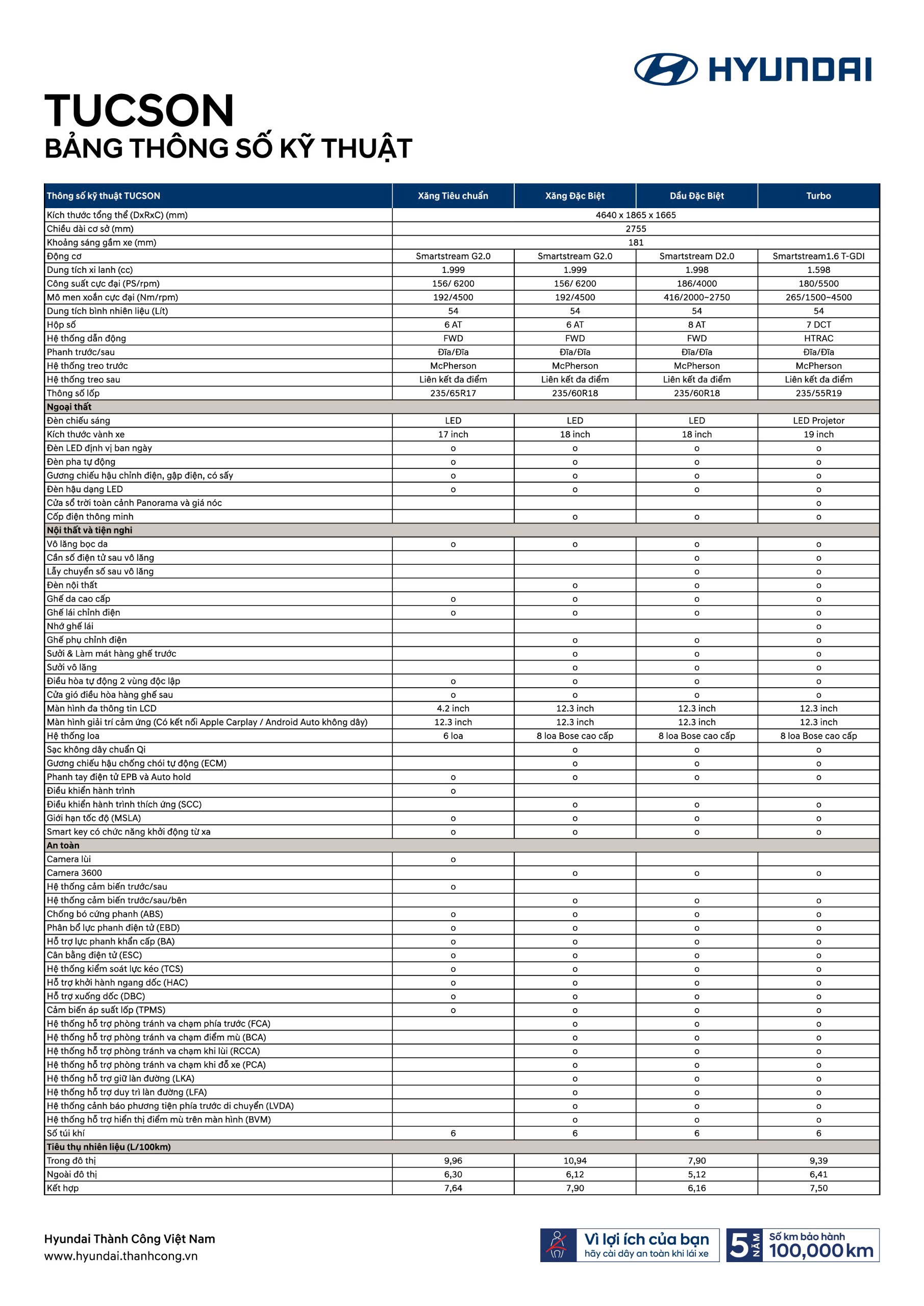 HYUNDAI

TUCSON
BẢNG THÔNG SỐ KỸ THUẬT

| Thông số kỹ thuật TUCSON | Xăng Tiêu chuẩn | Xăng Đặc Biệt | Dầu Đặc Biệt | Turbo |
|---|---|---|---|---|
| Kích thước tổng thể (DxRxC) (mm) | 4640 x 1865 x 1665 | | | |
| Chiều dài cơ sở (mm) | 2755 | | | |
| Khoảng sáng gầm xe (mm) | 181 | | | |
| Động cơ | Smartstream G2.0 | Smartstream G2.0 | Smartstream D2.0 | Smartstream1.6 T-GDI |
| Dung tích xi lanh (cc) | 1.999 | 1.999 | 1.998 | 1.598 |
| Công suất cực đại (PS/rpm) | 156/ 6200 | 156/ 6200 | 186/4000 | 180/5500 |
| Mô men xoắn cực đại (Nm/rpm) | 192/4500 | 192/4500 | 416/2000~2750 | 265/1500~4500 |
| Dung tích bình nhiên liệu (Lít) | 54 | 54 | 54 | 54 |
| Hộp số | 6 AT | 6 AT | 8 AT | 7 DCT |
| Hệ thống dẫn động | FWD | FWD | FWD | HTRAC |
| Phanh trước/sau | Đĩa/Đĩa | Đĩa/Đĩa | Đĩa/Đĩa | Đĩa/Đĩa |
| Hệ thống treo trước | McPherson | McPherson | McPherson | McPherson |
| Hệ thống treo sau | Liên kết đa điểm | Liên kết đa điểm | Liên kết đa điểm | Liên kết đa điểm |
| Thông số lốp | 235/65R17 | 235/60R18 | 235/60R18 | 235/55R19 |
| Ngoại thất | | | | |
| Đèn chiếu sáng | LED | LED | LED | LED Projetor |
| Kích thước vành xe | 17 inch | 18 inch | 18 inch | 19 inch |
| Đèn LED định vị ban ngày | o | o | o | o |
| Đèn pha tự động | o | o | o | o |
| Gương chiếu hậu chỉnh điện, gập điện, có sấy | o | o | o | o |
| Đèn hậu dạng LED | o | o | o | o |
| Cửa sổ trời toàn cảnh Panorama và giá nóc | | | | o |
| Cốp điện thông minh | | o | o | o |
| Nội thất và tiện nghi | | | | |
| Vô lăng bọc da | o | o | o | o |
| Cần số điện tử sau vô lăng | | | o | o |
| Lẫy chuyển số sau vô lăng | | | o | o |
| Đèn nội thất | | o | o | o |
| Ghế da cao cấp | o | o | o | o |
| Ghế lái chỉnh điện | o | o | o | o |
| Nhớ ghế lái | | | | o |
| Ghế phụ chỉnh điện | | o | o | o |
| Sưởi & Làm mát hàng ghế trước | | o | o | o |
| Sưởi vô lăng | | o | o | o |
| Điều hòa tự động 2 vùng độc lập | o | o | o | o |
| Cửa gió điều hòa hàng ghế sau | o | o | o | o |
| Màn hình đa thông tin LCD | 4.2 inch | 12.3 inch | 12.3 inch | 12.3 inch |
| Màn hình giải trí cảm ứng (Có kết nối Apple Carplay / Android Auto không dây) | 12.3 inch | 12.3 inch | 12.3 inch | 12.3 inch |
| Hệ thống loa | 6 loa | 8 loa Bose cao cấp | 8 loa Bose cao cấp | 8 loa Bose cao cấp |
| Sạc không dây chuẩn Qi | | o | o | o |
| Gương chiếu hậu chống chói tự động (ECM) | | o | o | o |
| Phanh tay điện tử EPB và Auto hold | o | o | o | o |
| Điều khiển hành trình | o | | | |
| Điều khiển hành trình thích ứng (SCC) | | o | o | o |
| Giới hạn tốc độ (MSLA) | o | o | o | o |
| Smart key có chức năng khởi động từ xa | o | o | o | o |
| An toàn | | | | |
| Camera lùi | o | | | |
| Camera 3600 | | o | o | o |
| Hệ thống cảm biến trước/sau | o | | | |
| Hệ thống cảm biến trước/sau/bên | | o | o | o |
| Chống bó cứng phanh (ABS) | o | o | o | o |
| Phân bổ lực phanh điện tử (EBD) | o | o | o | o |
| Hỗ trợ lực phanh khẩn cấp (BA) | o | o | o | o |
| Cân bằng điện tử (ESC) | o | o | o | o |
| Hệ thống kiểm soát lực kéo (TCS) | o | o | o | o |
| Hỗ trợ khởi hành ngang dốc (HAC) | o | o | o | o |
| Hỗ trợ xuống dốc (DBC) | o | o | o | o |
| Cảm biến áp suất lốp (TPMS) | o | o | o | o |
| Hệ thống hỗ trợ phòng tránh va chạm phía trước (FCA) | | o | o | o |
| Hệ thống hỗ trợ phòng tránh va chạm điểm mù (BCA) | | o | o | o |
| Hệ thống hỗ trợ phòng tránh va chạm khi lùi (RCCA) | | o | o | o |
| Hệ thống hỗ trợ phòng tránh va chạm khi đỗ xe (PCA) | | o | o | o |
| Hệ thống hỗ trợ giữ làn đường (LKA) | | o | o | o |
| Hệ thống hỗ trợ duy trì làn đường (LFA) | | o | o | o |
| Hệ thống cảnh báo phương tiện phía trước di chuyển (LVDA) | | o | o | o |
| Hệ thống hỗ trợ hiển thị điểm mù trên màn hình (BVM) | | o | o | o |
| Số túi khí | 6 | 6 | 6 | 6 |
| Tiêu thụ nhiên liệu (L/100km) | | | | |
| Trong đô thị | 9,96 | 10,94 | 7,90 | 9,39 |
| Ngoài đô thị | 6,30 | 6,12 | 5,12 | 6,41 |
| Kết hợp | 7,64 | 7,90 | 6,16 | 7,50 |

Hyundai Thành Công Việt Nam
www.hyundai.thanhcong.vn

Vì lợi ích của bạn
hãy cài dây an toàn khi lái xe

5 NĂM Số km bảo hành 100,000 km